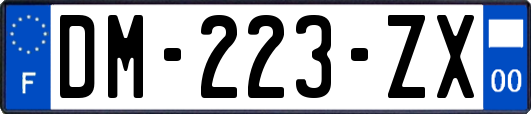 F
DM-223-ZX
00